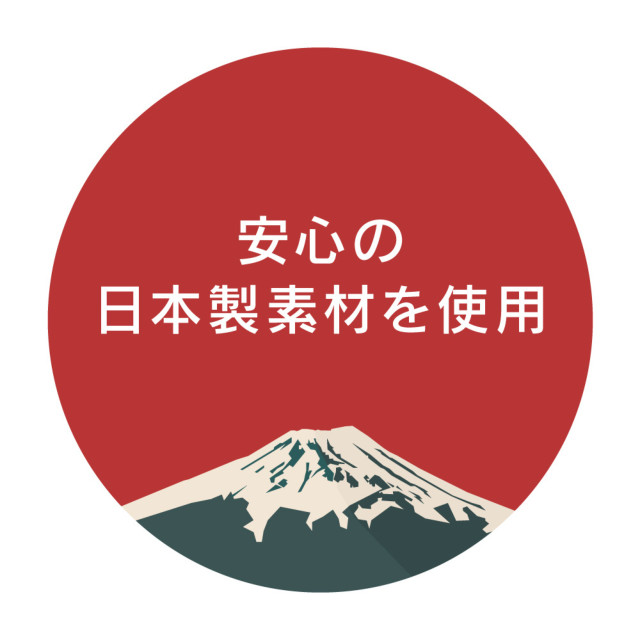 安心の
日本製素材を使用